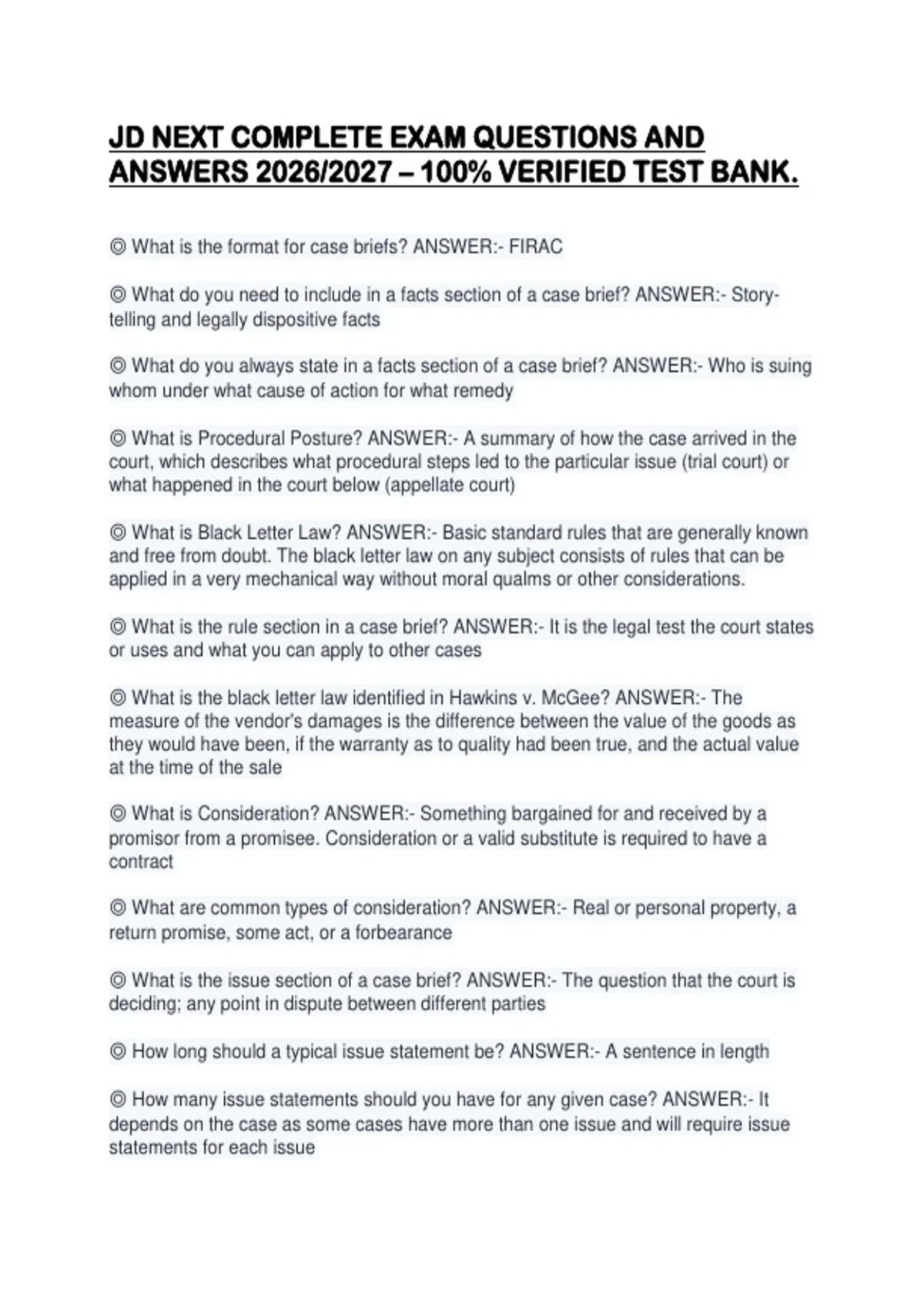 JD NEXT COMPLETE EXAM QUESTIONS AND ANSWERS 2026/2027 – 100% VERIFIED TEST BANK.

◎ What is the format for case briefs? ANSWER:- FIRAC

◎ What do you need to include in a facts section of a case brief? ANSWER:- Story-telling and legally dispositive facts

◎ What do you always state in a facts section of a case brief? ANSWER:- Who is suing whom under what cause of action for what remedy

◎ What is Procedural Posture? ANSWER:- A summary of how the case arrived in the court, which describes what procedural steps led to the particular issue (trial court) or what happened in the court below (appellate court)

◎ What is Black Letter Law? ANSWER:- Basic standard rules that are generally known and free from doubt. The black letter law on any subject consists of rules that can be applied in a very mechanical way without moral qualms or other considerations.

◎ What is the rule section in a case brief? ANSWER:- It is the legal test the court states or uses and what you can apply to other cases

◎ What is the black letter law identified in Hawkins v. McGee? ANSWER:- The measure of the vendor's damages is the difference between the value of the goods as they would have been, if the warranty as to quality had been true, and the actual value at the time of the sale

◎ What is Consideration? ANSWER:- Something bargained for and received by a promisor from a promisee. Consideration or a valid substitute is required to have a contract

◎ What are common types of consideration? ANSWER:- Real or personal property, a return promise, some act, or a forbearance

◎ What is the issue section of a case brief? ANSWER:- The question that the court is deciding; any point in dispute between different parties

◎ How long should a typical issue statement be? ANSWER:- A sentence in length

◎ How many issue statements should you have for any given case? ANSWER:- It depends on the case as some cases have more than one issue and will require issue statements for each issue